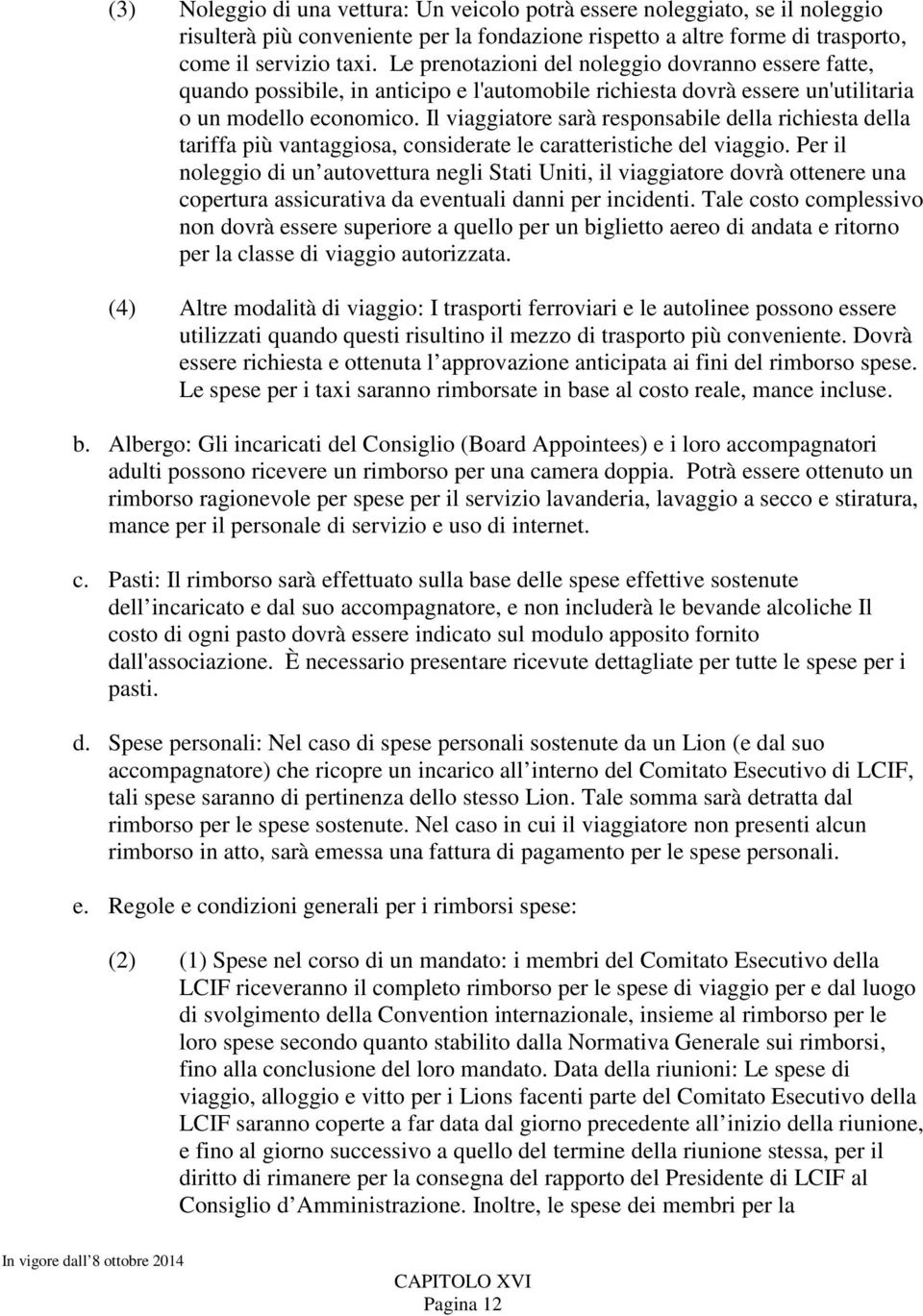 (3) Noleggio di una vettura: Un veicolo potrà essere noleggiato, se il noleggio risulterà più conveniente per la fondazione rispetto a altre forme di trasporto, come il servizio taxi. Le prenotazioni del noleggio dovranno essere fatte, quando possibile, in anticipo e l'automobile richiesta dovrà essere un'utilitaria o un modello economico. Il viaggiatore sarà responsabile della richiesta della tariffa più vantaggiosa, considerate le caratteristiche del viaggio. Per il noleggio di un autovettura negli Stati Uniti, il viaggiatore dovrà ottenere una copertura assicurativa da eventuali danni per incidenti. Tale costo complessivo non dovrà essere superiore a quello per un biglietto aereo di andata e ritorno per la classe di viaggio autorizzata.

(4) Altre modalità di viaggio: I trasporti ferroviari e le autolinee possono essere utilizzati quando questi risultino il mezzo di trasporto più conveniente. Dovrà essere richiesta e ottenuta l approvazione anticipata ai fini del rimborso spese. Le spese per i taxi saranno rimborsate in base al costo reale, mance incluse.

b. Albergo: Gli incaricati del Consiglio (Board Appointees) e i loro accompagnatori adulti possono ricevere un rimborso per una camera doppia. Potrà essere ottenuto un rimborso ragionevole per spese per il servizio lavanderia, lavaggio a secco e stiratura, mance per il personale di servizio e uso di internet.

c. Pasti: Il rimborso sarà effettuato sulla base delle spese effettive sostenute dell incaricato e dal suo accompagnatore, e non includerà le bevande alcoliche Il costo di ogni pasto dovrà essere indicato sul modulo apposito fornito dall'associazione. È necessario presentare ricevute dettagliate per tutte le spese per i pasti.

d. Spese personali: Nel caso di spese personali sostenute da un Lion (e dal suo accompagnatore) che ricopre un incarico all interno del Comitato Esecutivo di LCIF, tali spese saranno di pertinenza dello stesso Lion. Tale somma sarà detratta dal rimborso per le spese sostenute. Nel caso in cui il viaggiatore non presenti alcun rimborso in atto, sarà emessa una fattura di pagamento per le spese personali.

e. Regole e condizioni generali per i rimborsi spese:

(2) (1) Spese nel corso di un mandato: i membri del Comitato Esecutivo della LCIF riceveranno il completo rimborso per le spese di viaggio per e dal luogo di svolgimento della Convention internazionale, insieme al rimborso per le loro spese secondo quanto stabilito dalla Normativa Generale sui rimborsi, fino alla conclusione del loro mandato. Data della riunioni: Le spese di viaggio, alloggio e vitto per i Lions facenti parte del Comitato Esecutivo della LCIF saranno coperte a far data dal giorno precedente all inizio della riunione, e fino al giorno successivo a quello del termine della riunione stessa, per il diritto di rimanere per la consegna del rapporto del Presidente di LCIF al Consiglio d Amministrazione. Inoltre, le spese dei membri per la

In vigore dall 8 ottobre 2014

CAPITOLO XVI
Pagina 12